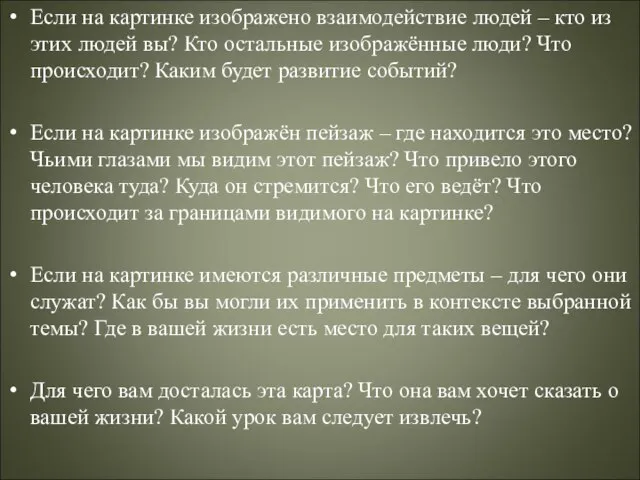 • Если на картинке изображено взаимодействие людей – кто из этих людей вы? Кто остальные изображённые люди? Что происходит? Каким будет развитие событий?

• Если на картинке изображён пейзаж – где находится это место? Чьими глазами мы видим этот пейзаж? Что привело этого человека туда? Куда он стремится? Что его ведёт? Что происходит за границами видимого на картинке?

• Если на картинке имеются различные предметы – для чего они служат? Как бы вы могли их применить в контексте выбранной темы? Где в вашей жизни есть место для таких вещей?

• Для чего вам досталась эта карта? Что она вам хочет сказать о вашей жизни? Какой урок вам следует извлечь?